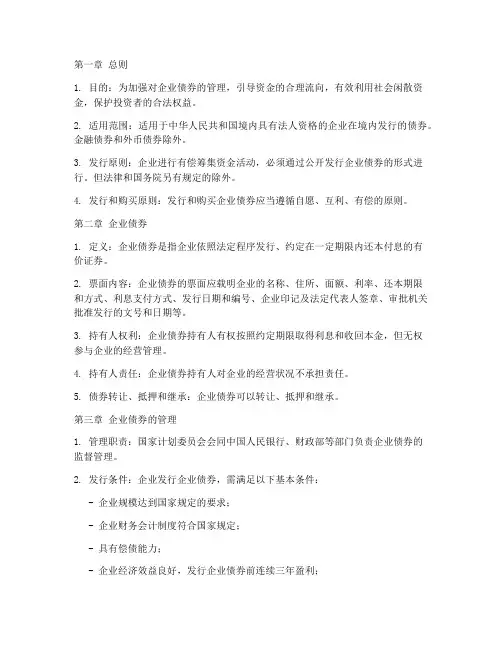 第一章 总则

1. 目的：为加强对企业债券的管理，引导资金的合理流向，有效利用社会闲散资金，保护投资者的合法权益。

2. 适用范围：适用于中华人民共和国境内具有法人资格的企业在境内发行的债券。金融债券和外币债券除外。

3. 发行原则：企业进行有偿筹集资金活动，必须通过公开发行企业债券的形式进行。但法律和国务院另有规定的除外。

4. 发行和购买原则：发行和购买企业债券应当遵循自愿、互利、有偿的原则。

第二章 企业债券

1. 定义：企业债券是指企业依照法定程序发行、约定在一定期限内还本付息的有价证券。

2. 票面内容：企业债券的票面应载明企业的名称、住所、面额、利率、还本期限和方式、利息支付方式、发行日期和编号、企业印记及法定代表人签章、审批机关批准发行的文号和日期等。

3. 持有人权利：企业债券持有人有权按照约定期限取得利息和收回本金，但无权参与企业的经营管理。

4. 持有人责任：企业债券持有人对企业的经营状况不承担责任。

5. 债券转让、抵押和继承：企业债券可以转让、抵押和继承。

第三章 企业债券的管理

1. 管理职责：国家计划委员会会同中国人民银行、财政部等部门负责企业债券的监督管理。

2. 发行条件：企业发行企业债券，需满足以下基本条件：

- 企业规模达到国家规定的要求；

- 企业财务会计制度符合国家规定；

- 具有偿债能力；

- 企业经济效益良好，发行企业债券前连续三年盈利；